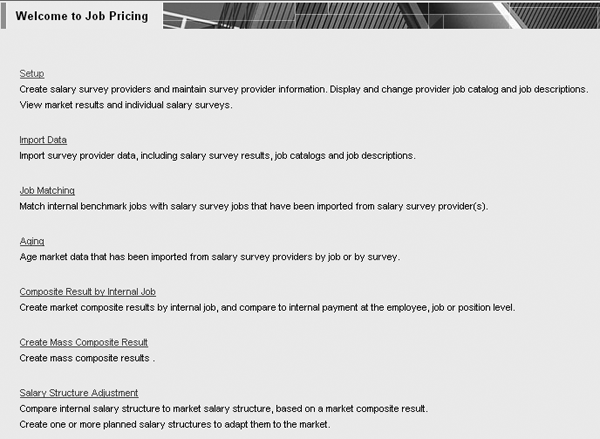 Welcome to Job Pricing

Setup
Create salary survey providers and maintain survey provider information. Display and change provider job catalog and job descriptions. View market results and individual salary surveys.

Import Data
Import survey provider data, including salary survey results, job catalogs and job descriptions.

Job Matching
Match internal benchmark jobs with salary survey jobs that have been imported from salary survey provider(s).

Aging
Age market data that has been imported from salary survey providers by job or by survey.

Composite Result by Internal Job
Create market composite results by internal job, and compare to internal payment at the employee, job or position level.

Create Mass Composite Result
Create mass composite results .

Salary Structure Adjustment
Compare internal salary structure to market salary structure, based on a market composite result.
Create one or more planned salary structures to adapt them to the market.